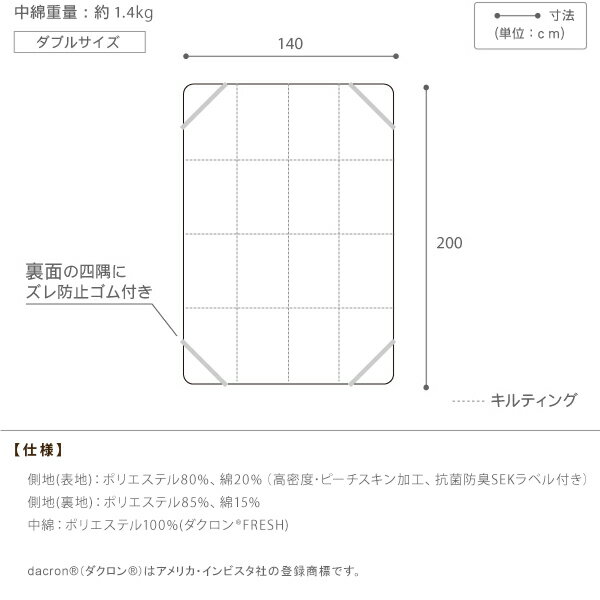 中綿重量：約 1.4kg

ダブルサイズ

寸法
(単位：cｍ)

140

200

裏面の四隅に
ズレ防止ゴム付き

キルティング

【仕様】

側地(表地)：ポリエステル80%、綿20%（高密度・ピーチスキン加工、抗菌防臭SEKラベル付き）
側地(裏地)：ポリエステル85%、綿15%
中綿：ポリエステル100%(ダクロン®FRESH)

dacron®（ダクロン®）はアメリカ・インビスタ社の登録商標です。